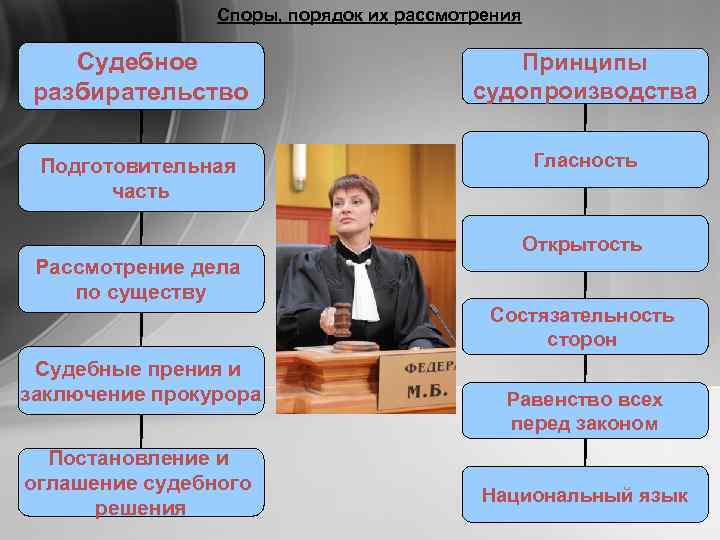 Споры, порядок их рассмотрения

Судебное разбирательство

Подготовительная часть

Рассмотрение дела по существу

Судебные прения и заключение прокурора

Постановление и оглашение судебного решения

ФЕДЕРА

М.Б.

Принципы судопроизводства

Гласность

Открытость

Состязательность сторон

Равенство всех перед законом

Национальный язык